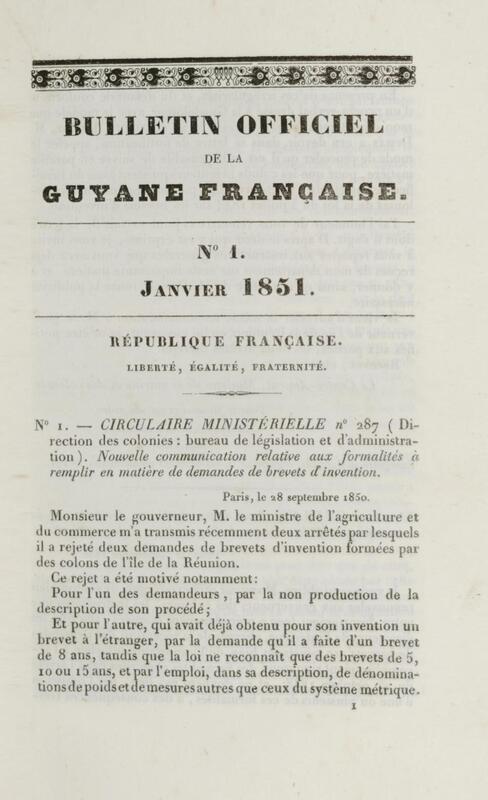 BULLETIN OFFICIEL

DE LA

GUYANE FRANÇAISE.

N° 1.

JANVIER 1851.

RÉPUBLIQUE FRANÇAISE.

LIBERTÉ, ÉGALITÉ, FRATERNITÉ.

N° 1. — CIRCULAIRE MINISTÉRIELLE n° 287 (Direction des colonies : bureau de législation et d'administration). Nouvelle communication relative aux formalités à remplir en matière de demandes de brevets d'invention.

Paris, le 28 septembre 1850.

Monsieur le gouverneur, M. le ministre de l'agriculture et du commerce m'a transmis récemment deux arrêtés par lesquels il a rejeté deux demandes de brevets d'invention formées par des colons de l'île de la Réunion.

Ce rejet a été motivé notamment:

Pour l'un des demandeurs, par la non production de la description de son procédé;

Et pour l'autre, qui avait déjà obtenu pour son invention un brevet à l'étranger, par la demande qu'il a faite d'un brevet de 8 ans, tandis que la loi ne reconnaît que des brevets de 5, 10 ou 15 ans, et par l'emploi, dans sa description, de dénominations de poids et de mesures autres que ceux du système métrique.

1